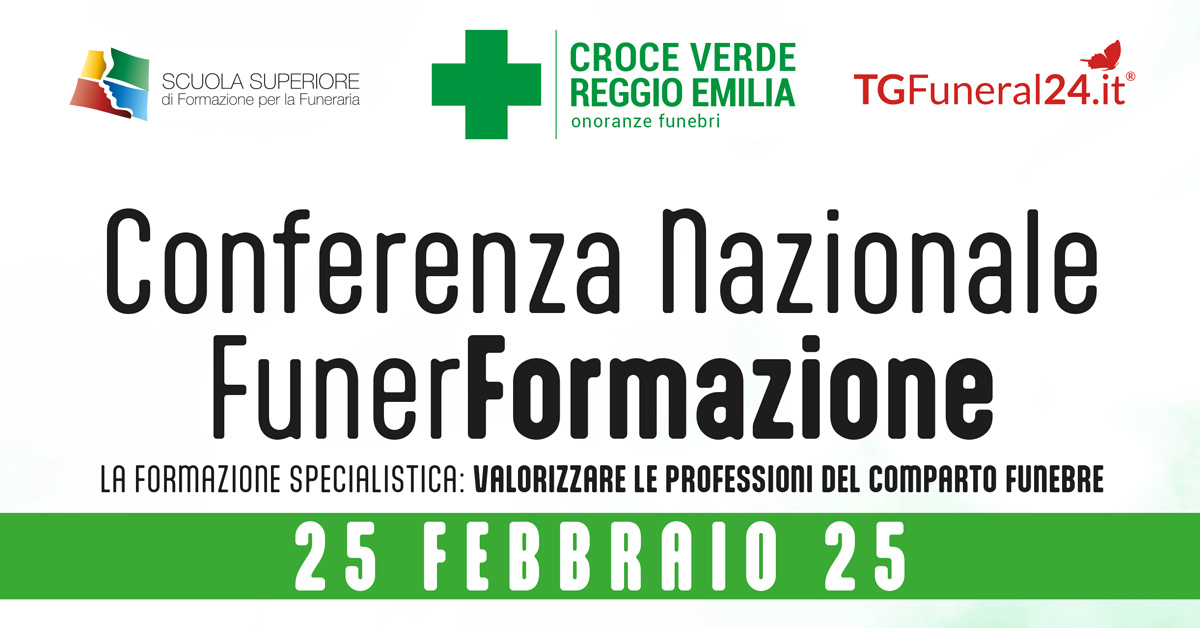 SCUOLA SUPERIORE
di Formazione per la Funeraria

CROCE VERDE
REGGIO EMILIA
onoranze funebri

TGFuneral24.it®

Conferenza Nazionale
FunerFormazione

LA FORMAZIONE SPECIALISTICA: VALORIZZARE LE PROFESSIONI DEL COMPARTO FUNEBRE

25 FEBBRAIO 25